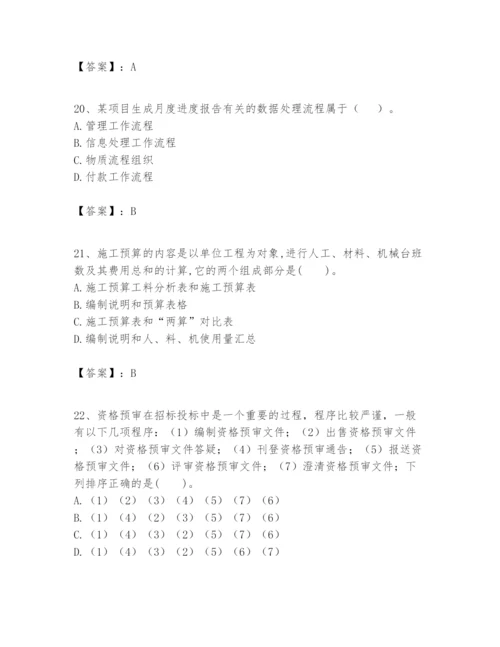 【答案】：A

20、某项目生成月度进度报告有关的数据处理流程属于（　）。
A.管理工作流程
B.信息处理工作流程
C.物质流程组织
D.付款工作流程

【答案】：B

21、施工预算的内容是以单位工程为对象,进行人工、材料、机械台班数及其费用总和的计算,它的两个组成部分是(　)。
A.施工预算工料分析表和施工预算表
B.编制说明和预算表格
C.施工预算表和“两算”对比表
D.编制说明和人、料、机使用量汇总

【答案】：B

22、资格预审在招标投标中是一个重要的过程，程序比较严谨，一般有以下几项程序：（1）编制资格预审文件；（2）出售资格预审文件；（3）对资格预审文件答疑；（4）刊登资格预审通告；（5）报送资格预审文件；（6）评审资格预审文件；（7）澄清资格预审文件；下列排序正确的是(　)。
A.（1）（2）（3）（4）（5）（7）（6）
B.（1）（4）（2）（3）（5）（7）（6）
C.（1）（4）（3）（2）（5）（7）（6）
D.（1）（4）（3）（2）（5）（6）（7）